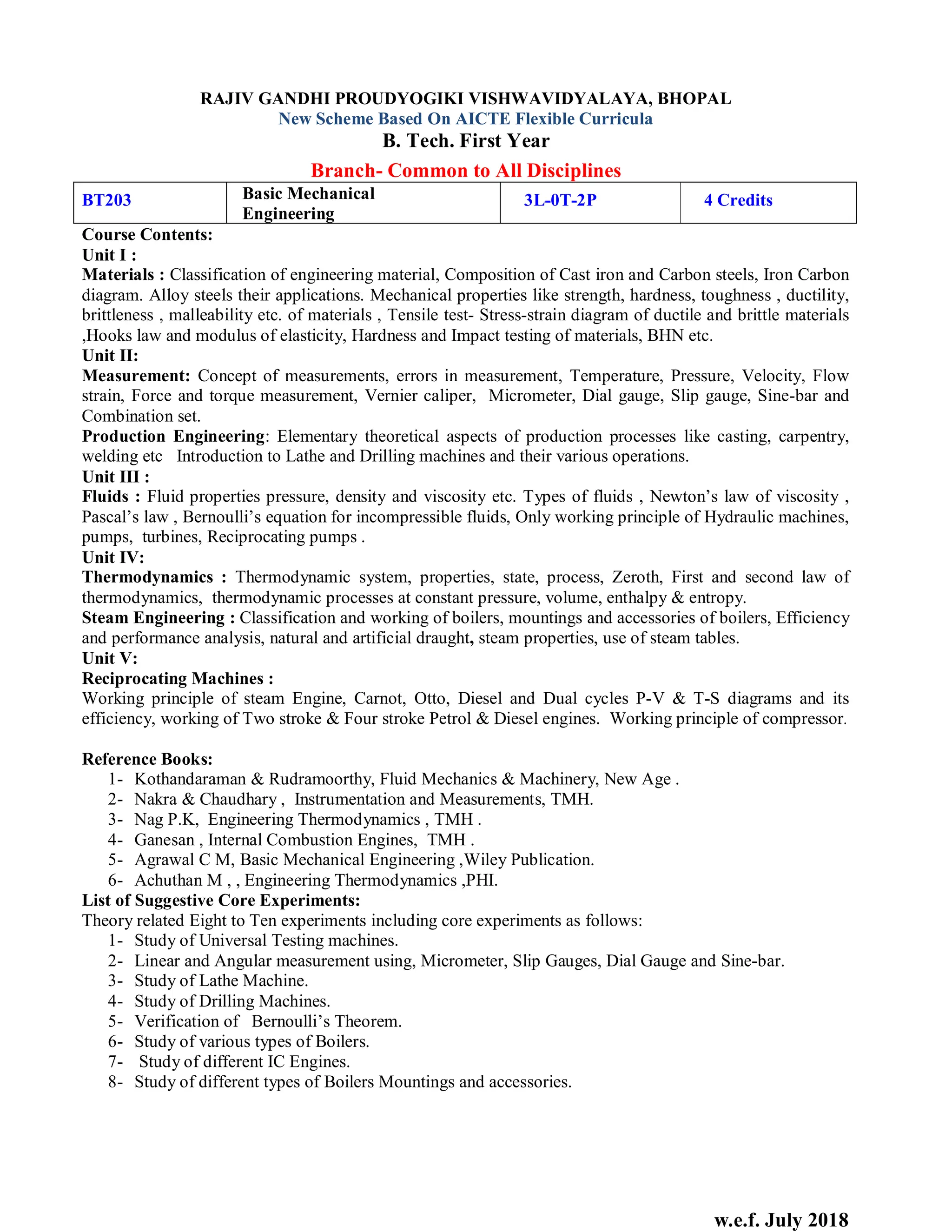 RAJIV GANDHI PROUDYOGIKI VISHWAVIDYALAYA, BHOPAL
New Scheme Based On AICTE Flexible Curricula
B. Tech. First Year
Branch- Common to All Disciplines

| BT203 | Basic Mechanical Engineering | 3L-0T-2P | 4 Credits |
|---|---|---|---|

Course Contents:
Unit I :
Materials : Classification of engineering material, Composition of Cast iron and Carbon steels, Iron Carbon diagram. Alloy steels their applications. Mechanical properties like strength, hardness, toughness , ductility, brittleness , malleability etc. of materials , Tensile test- Stress-strain diagram of ductile and brittle materials ,Hooks law and modulus of elasticity, Hardness and Impact testing of materials, BHN etc.
Unit II:
Measurement: Concept of measurements, errors in measurement, Temperature, Pressure, Velocity, Flow strain, Force and torque measurement, Vernier caliper, Micrometer, Dial gauge, Slip gauge, Sine-bar and Combination set.
Production Engineering: Elementary theoretical aspects of production processes like casting, carpentry, welding etc Introduction to Lathe and Drilling machines and their various operations.
Unit III :
Fluids : Fluid properties pressure, density and viscosity etc. Types of fluids , Newton's law of viscosity , Pascal's law , Bernoulli's equation for incompressible fluids, Only working principle of Hydraulic machines, pumps, turbines, Reciprocating pumps .
Unit IV:
Thermodynamics : Thermodynamic system, properties, state, process, Zeroth, First and second law of thermodynamics, thermodynamic processes at constant pressure, volume, enthalpy & entropy.
Steam Engineering : Classification and working of boilers, mountings and accessories of boilers, Efficiency and performance analysis, natural and artificial draught, steam properties, use of steam tables.
Unit V:
Reciprocating Machines :
Working principle of steam Engine, Carnot, Otto, Diesel and Dual cycles P-V & T-S diagrams and its efficiency, working of Two stroke & Four stroke Petrol & Diesel engines. Working principle of compressor.

Reference Books:
1- Kothandaraman & Rudramoorthy, Fluid Mechanics & Machinery, New Age .
2- Nakra & Chaudhary , Instrumentation and Measurements, TMH.
3- Nag P.K, Engineering Thermodynamics , TMH .
4- Ganesan , Internal Combustion Engines, TMH .
5- Agrawal C M, Basic Mechanical Engineering ,Wiley Publication.
6- Achuthan M , , Engineering Thermodynamics ,PHI.
List of Suggestive Core Experiments:
Theory related Eight to Ten experiments including core experiments as follows:
1- Study of Universal Testing machines.
2- Linear and Angular measurement using, Micrometer, Slip Gauges, Dial Gauge and Sine-bar.
3- Study of Lathe Machine.
4- Study of Drilling Machines.
5- Verification of Bernoulli's Theorem.
6- Study of various types of Boilers.
7- Study of different IC Engines.
8- Study of different types of Boilers Mountings and accessories.

w.e.f. July 2018